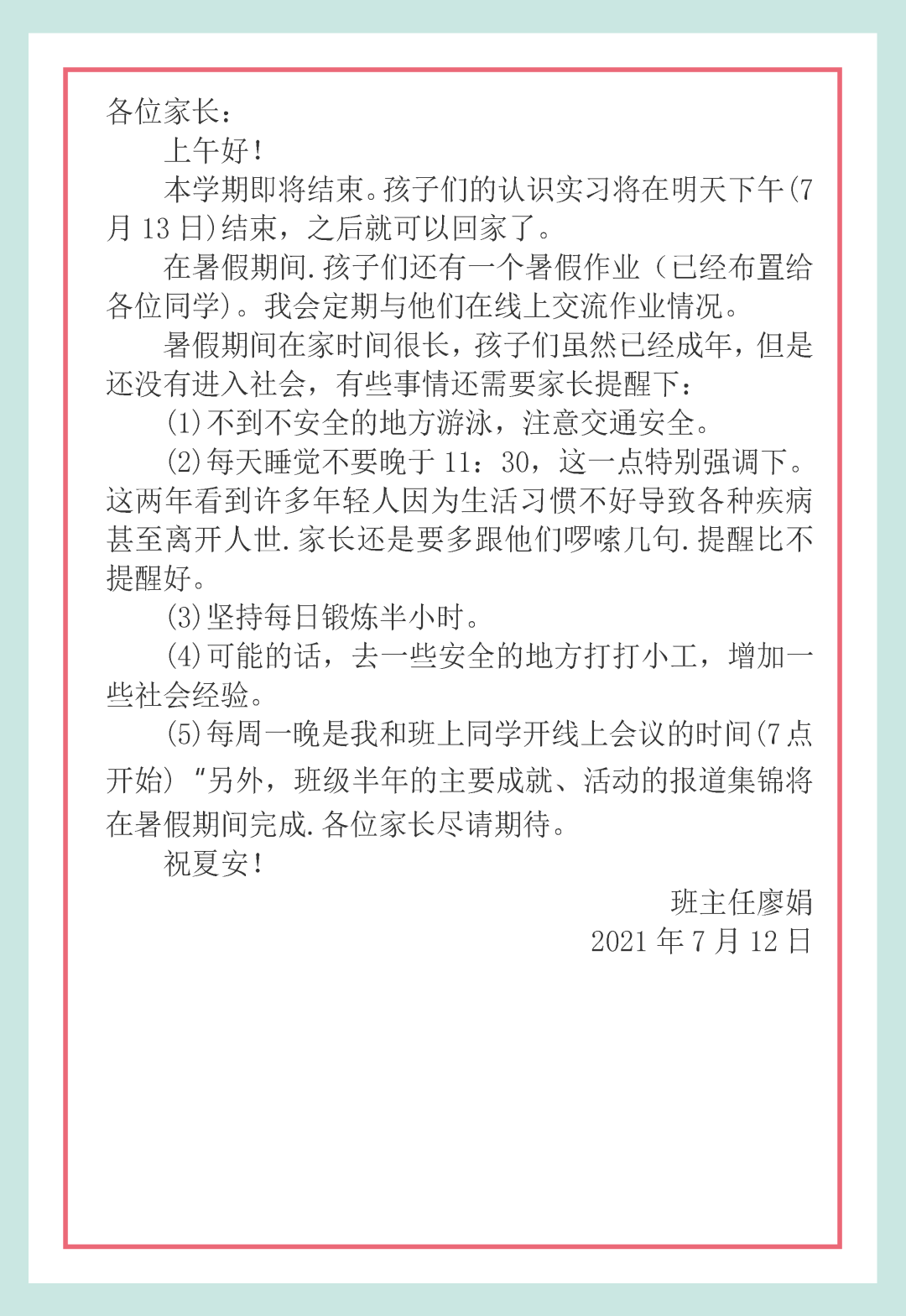 各位家长：

上午好！

本学期即将结束。孩子们的认识实习将在明天下午(7月13日)结束，之后就可以回家了。

在暑假期间.孩子们还有一个暑假作业（已经布置给各位同学)。我会定期与他们在线上交流作业情况。

暑假期间在家时间很长，孩子们虽然已经成年，但是还没有进入社会，有些事情还需要家长提醒下：

(1)不到不安全的地方游泳，注意交通安全。

(2)每天睡觉不要晚于11：30，这一点特别强调下。这两年看到许多年轻人因为生活习惯不好导致各种疾病甚至离开人世.家长还是要多跟他们啰嗦几句.提醒比不提醒好。

(3)坚持每日锻炼半小时。

(4)可能的话，去一些安全的地方打打小工，增加一些社会经验。

(5)每周一晚是我和班上同学开线上会议的时间(7点开始)“另外，班级半年的主要成就、活动的报道集锦将在暑假期间完成.各位家长尽请期待。

祝夏安！

班主任廖娟
2021年7月12日